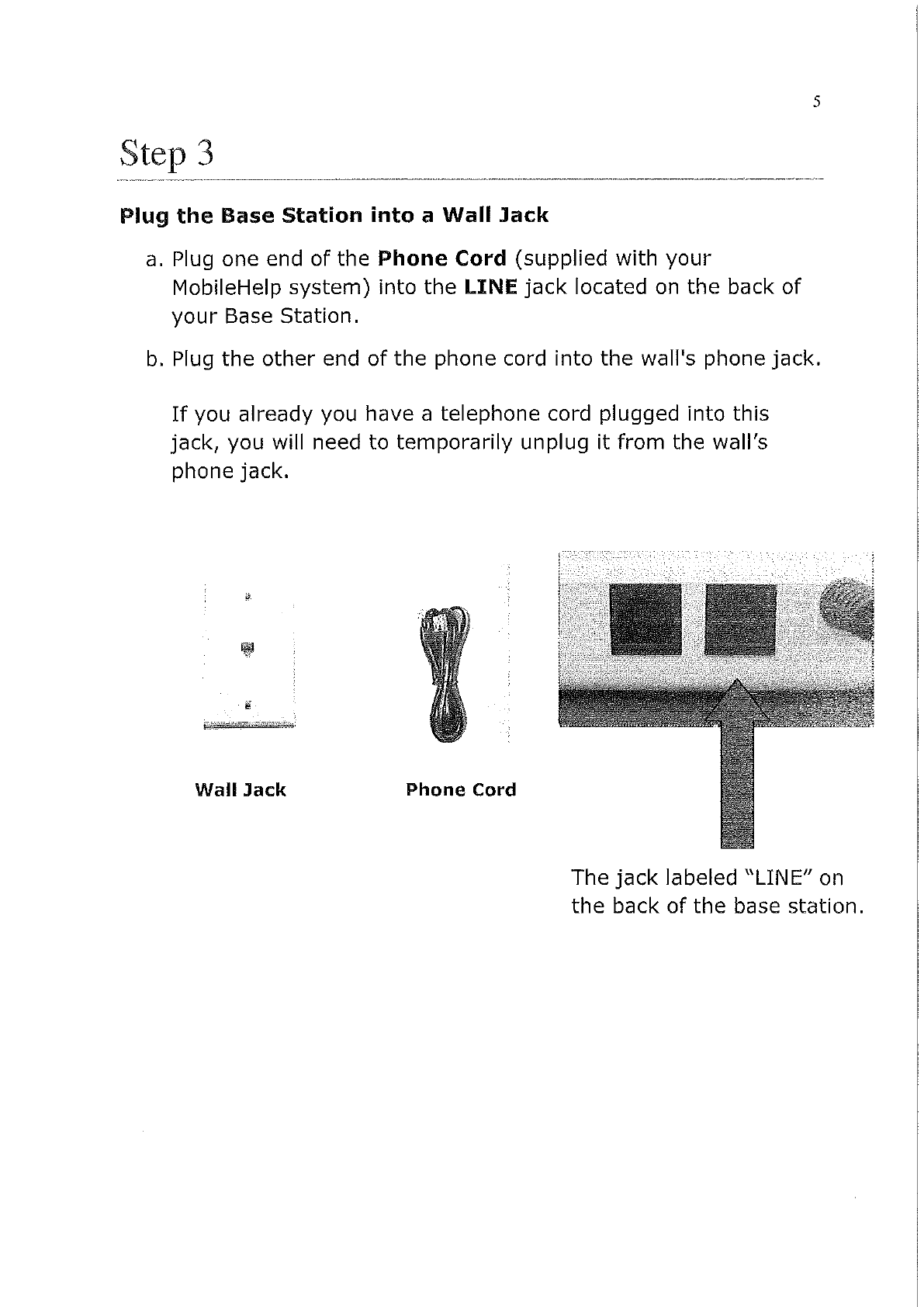 5

Step 3

Plug the Base Station into a Wall Jack

a. Plug one end of the Phone Cord (supplied with your MobileHelp system) into the LINE jack located on the back of your Base Station.

b. Plug the other end of the phone cord into the wall's phone jack.

If you already you have a telephone cord plugged into this jack, you will need to temporarily unplug it from the wall's phone jack.

Wall Jack

Phone Cord

The jack labeled "LINE" on the back of the base station.